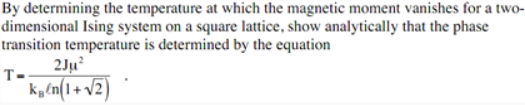 By determining the temperature at which the magnetic moment vanishes for a two-dimensional Ising system on a square lattice, show analytically that the phase transition temperature is determined by the equation

$T = \frac{2J\mu^2}{k_B \ell n\left(1+\sqrt{2}\right)}$ .